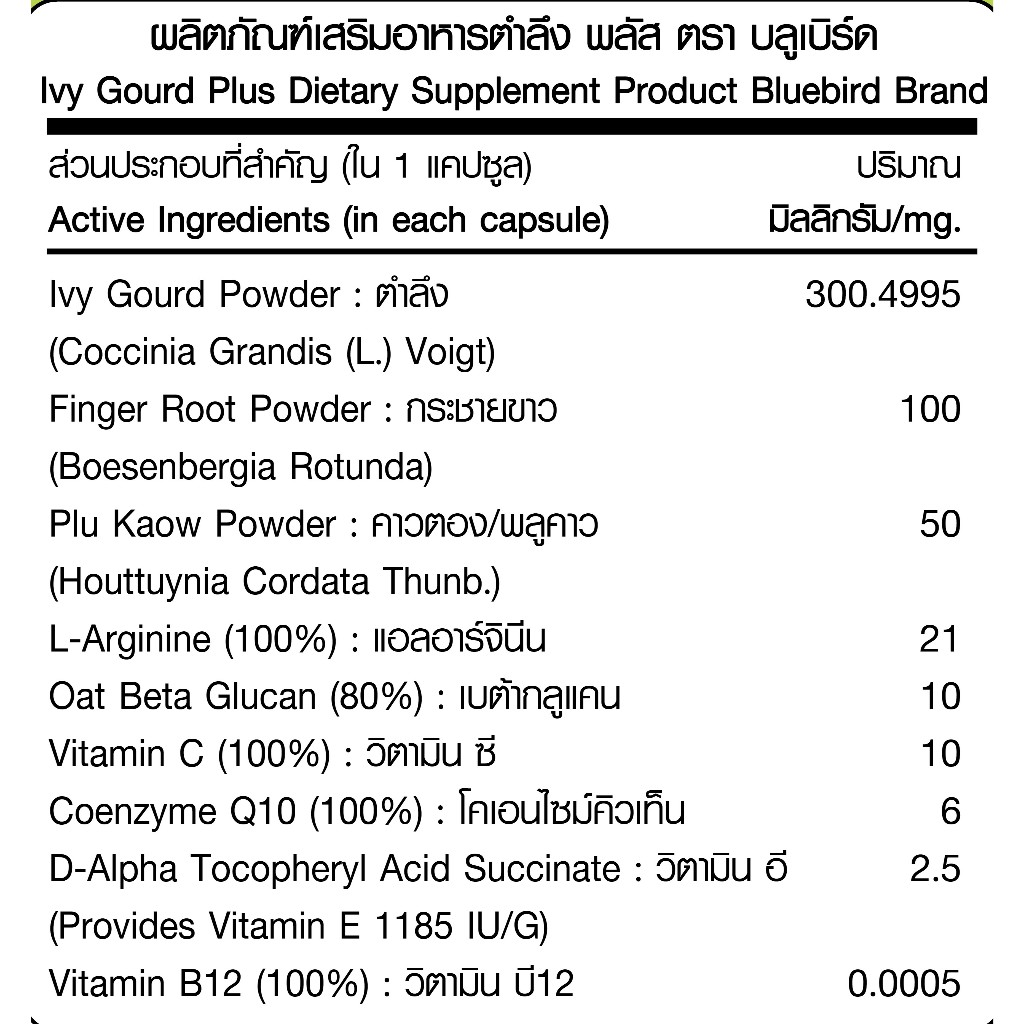 ผลิตภัณฑ์เสริมอาหารตำลึง พลัส ตรา บลูเบิร์ด
Ivy Gourd Plus Dietary Supplement Product Bluebird Brand

| ส่วนประกอบที่สำคัญ (ใน 1 แคปซูล) Active Ingredients (in each capsule) | ปริมาณ มิลลิกรัม/mg. |
|---|---|
| Ivy Gourd Powder : ตำลึง (Coccinia Grandis (L.) Voigt) | 300.4995 |
| Finger Root Powder : กระชายขาว (Boesenbergia Rotunda) | 100 |
| Plu Kaow Powder : คาวตอง/พลูคาว (Houttuynia Cordata Thunb.) | 50 |
| L-Arginine (100%) : แอลอาร์จินีน | 21 |
| Oat Beta Glucan (80%) : เบต้ากลูแคน | 10 |
| Vitamin C (100%) : วิตามิน ซี | 10 |
| Coenzyme Q10 (100%) : โคเอนไซม์คิวเท็น | 6 |
| D-Alpha Tocopheryl Acid Succinate : วิตามิน อี (Provides Vitamin E 1185 IU/G) | 2.5 |
| Vitamin B12 (100%) : วิตามิน บี12 | 0.0005 |